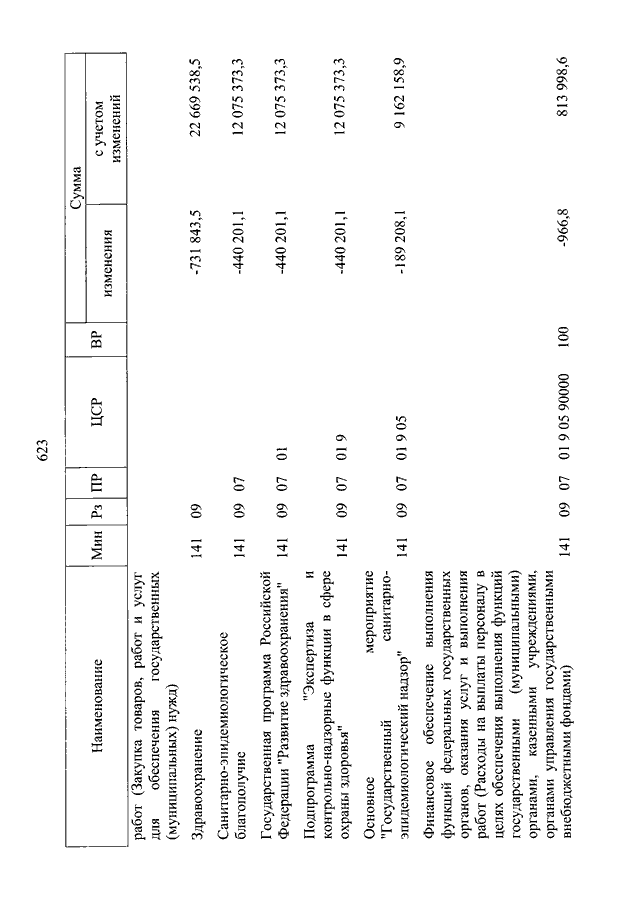 623

| Наименование | Мин | Рз | ПР | ЦСР | ВР | Сумма изменения | Сумма с учетом изменений |
|---|---|---|---|---|---|---|---|
| работ (Закупка товаров, работ и услуг для обеспечения государственных (муниципальных) нужд) | | | | | | | |
| Здравоохранение | 141 | 09 | | | | -731 843,5 | 22 669 538,5 |
| Санитарно-эпидемиологическое благополучие | 141 | 09 | 07 | | | -440 201,1 | 12 075 373,3 |
| Государственная программа Российской Федерации "Развитие здравоохранения" | 141 | 09 | 07 | 01 | | -440 201,1 | 12 075 373,3 |
| Подпрограмма "Экспертиза и контрольно-надзорные функции в сфере охраны здоровья" | 141 | 09 | 07 | 01 9 | | -440 201,1 | 12 075 373,3 |
| Основное мероприятие "Государственный санитарно-эпидемиологический надзор" | 141 | 09 | 07 | 01 9 05 | | -189 208,1 | 9 162 158,9 |
| Финансовое обеспечение выполнения функций федеральных государственных органов, оказания услуг и выполнения работ (Расходы на выплаты персоналу в целях обеспечения выполнения функций государственными (муниципальными) органами, казенными учреждениями, органами управления государственными внебюджетными фондами) | 141 | 09 | 07 | 01 9 05 90000 | 100 | -966,8 | 813 998,6 |